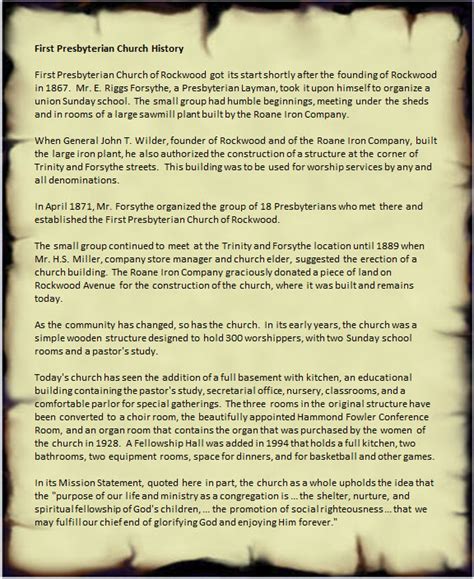 First Presbyterian Church History

First Presbyterian Church of Rockwood got its start shortly after the founding of Rockwood in 1867. Mr. E. Riggs Forsythe, a Presbyterian Layman, took it upon himself to organize a union Sunday school. The small group had humble beginnings, meeting under the sheds and in rooms of a large sawmill plant built by the Roane Iron Company.

When General John T. Wilder, founder of Rockwood and of the Roane Iron Company, built the large iron plant, he also authorized the construction of a structure at the corner of Trinity and Forsythe streets. This building was to be used for worship services by any and all denominations.

In April 1871, Mr. Forsythe organized the group of 18 Presbyterians who met there and established the First Presbyterian Church of Rockwood.

The small group continued to meet at the Trinity and Forsythe location until 1889 when Mr. H.S. Miller, company store manager and church elder, suggested the erection of a church building. The Roane Iron Company graciously donated a piece of land on Rockwood Avenue for the construction of the church, where it was built and remains today.

As the community has changed, so has the church. In its early years, the church was a simple wooden structure designed to hold 300 worshippers, with two Sunday school rooms and a pastor's study.

Today's church has seen the addition of a full basement with kitchen, an educational building containing the pastor's study, secretarial office, nursery, classrooms, and a comfortable parlor for special gatherings. The three rooms in the original structure have been converted to a choir room, the beautifully appointed Hammond Fowler Conference Room, and an organ room that contains the organ that was purchased by the women of the church in 1928. A Fellowship Hall was added in 1994 that holds a full kitchen, two bathrooms, two equipment rooms, space for dinners, and for basketball and other games.

In its Mission Statement, quoted here in part, the church as a whole upholds the idea that the "purpose of our life and ministry as a congregation is ... the shelter, nurture, and spiritual fellowship of God's children, ... the promotion of social righteousness ... that we may fulfill our chief end of glorifying God and enjoying Him forever."